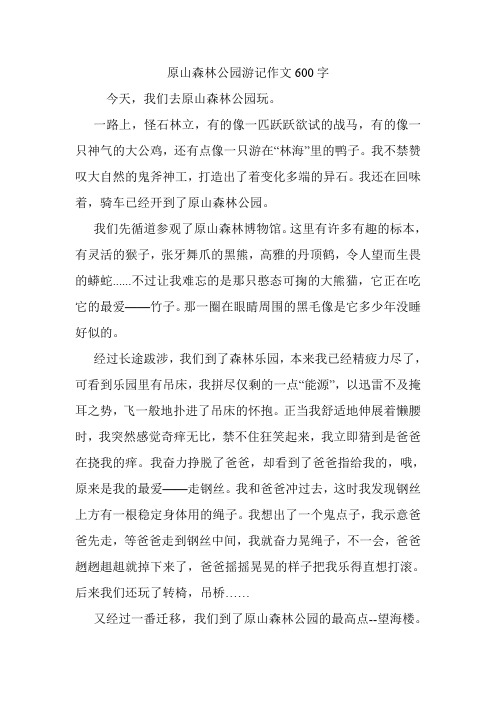 原山森林公园游记作文 600 字

今天，我们去原山森林公园玩。

一路上，怪石林立，有的像一匹跃跃欲试的战马，有的像一只神气的大公鸡，还有点像一只游在“林海”里的鸭子。我不禁赞叹大自然的鬼斧神工，打造出了着变化多端的异石。我还在回味着，骑车已经开到了原山森林公园。

我们先循道参观了原山森林博物馆。这里有许多有趣的标本，有灵活的猴子，张牙舞爪的黑熊，高雅的丹顶鹤，令人望而生畏的蟒蛇......不过让我难忘的是那只憨态可掬的大熊猫，它正在吃它的最爱——竹子。那一圈在眼睛周围的黑毛像是它多少年没睡好似的。

经过长途跋涉，我们到了森林乐园，本来我已经精疲力尽了，可看到乐园里有吊床，我拼尽仅剩的一点“能源”，以迅雷不及掩耳之势，飞一般地扑进了吊床的怀抱。正当我舒适地伸展着懒腰时，我突然感觉奇痒无比，禁不住狂笑起来，我立即猜到是爸爸在挠我的痒。我奋力挣脱了爸爸，却看到了爸爸指给我的，哦，原来是我的最爱——走钢丝。我和爸爸冲过去，这时我发现钢丝上方有一根稳定身体用的绳子。我想出了一个鬼点子，我示意爸爸先走，等爸爸走到钢丝中间，我就奋力晃绳子，不一会，爸爸趔趔趄趄就掉下来了，爸爸摇摇晃晃的样子把我乐得直想打滚。后来我们还玩了转椅，吊桥……

又经过一番迁移，我们到了原山森林公园的最高点--望海楼。